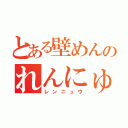 とある壁めんの
れんにゅ
レンニュウ